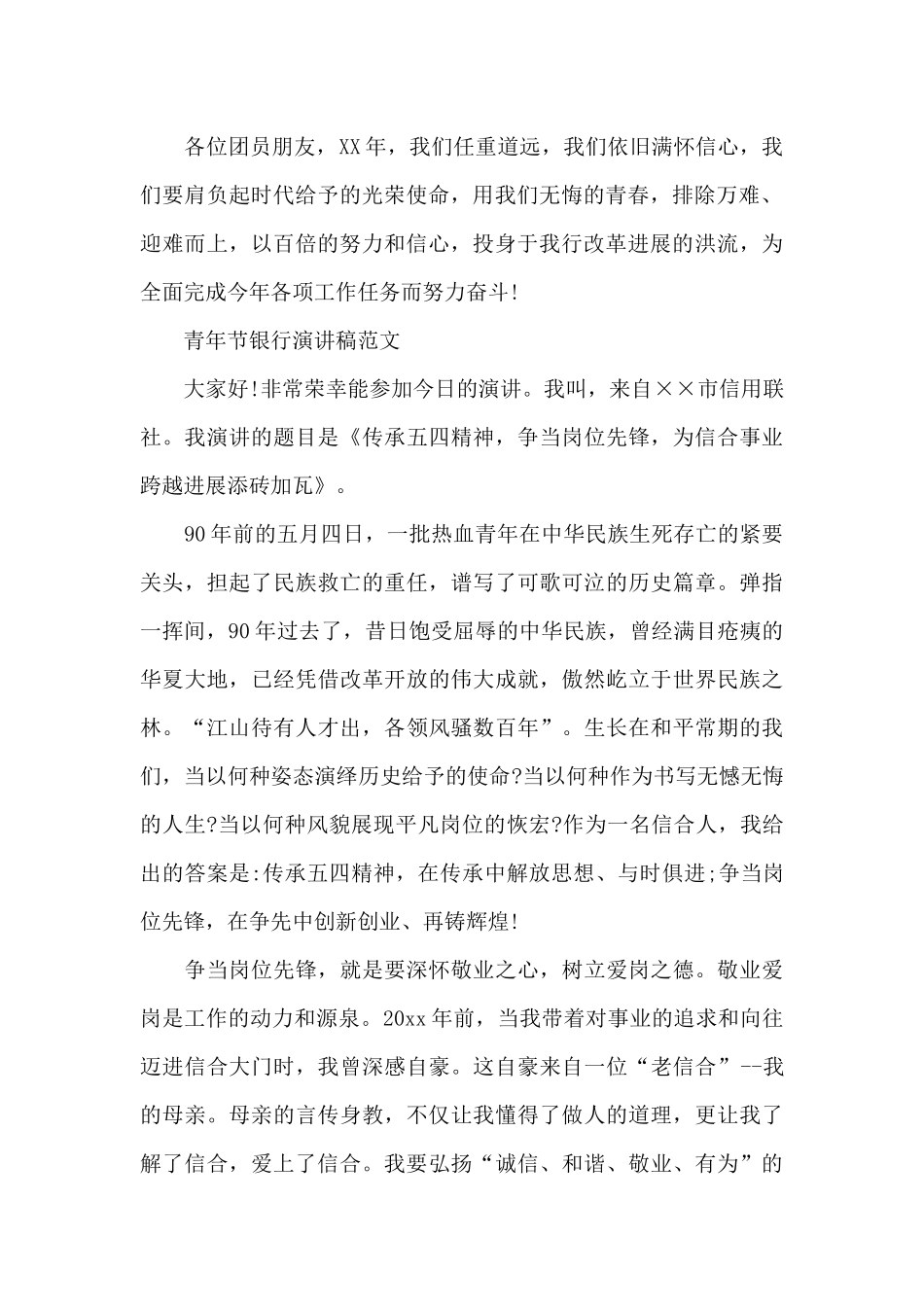 各位团员朋友，XX年，我们任重道远，我们依旧满怀信心，我们要肩负起时代给予的光荣使命，用我们无悔的青春，排除万难、迎难而上，以百倍的努力和信心，投身于我行改革进展的洪流，为全面完成今年各项工作任务而努力奋斗!

青年节银行演讲稿范文

大家好!非常荣幸能参加今日的演讲。我叫，来自××市信用联社。我演讲的题目是《传承五四精神，争当岗位先锋，为信合事业跨越进展添砖加瓦》。

90年前的五月四日，一批热血青年在中华民族生死存亡的紧要关头，担起了民族救亡的重任，谱写了可歌可泣的历史篇章。弹指一挥间，90年过去了，昔日饱受屈辱的中华民族，曾经满目疮痍的华夏大地，已经凭借改革开放的伟大成就，傲然屹立于世界民族之林。“江山待有人才出，各领风骚数百年”。生长在和平常期的我们，当以何种姿态演绎历史给予的使命?当以何种作为书写无憾无悔的人生?当以何种风貌展现平凡岗位的恢宏?作为一名信合人，我给出的答案是:传承五四精神，在传承中解放思想、与时俱进;争当岗位先锋，在争先中创新创业、再铸辉煌!

争当岗位先锋，就是要深怀敬业之心，树立爱岗之德。敬业爱岗是工作的动力和源泉。20xx年前，当我带着对事业的追求和向往迈进信合大门时，我曾深感自豪。这自豪来自一位“老信合”--我的母亲。母亲的言传身教，不仅让我懂得了做人的道理，更让我了解了信合，爱上了信合。我要弘扬“诚信、和谐、敬业、有为”的